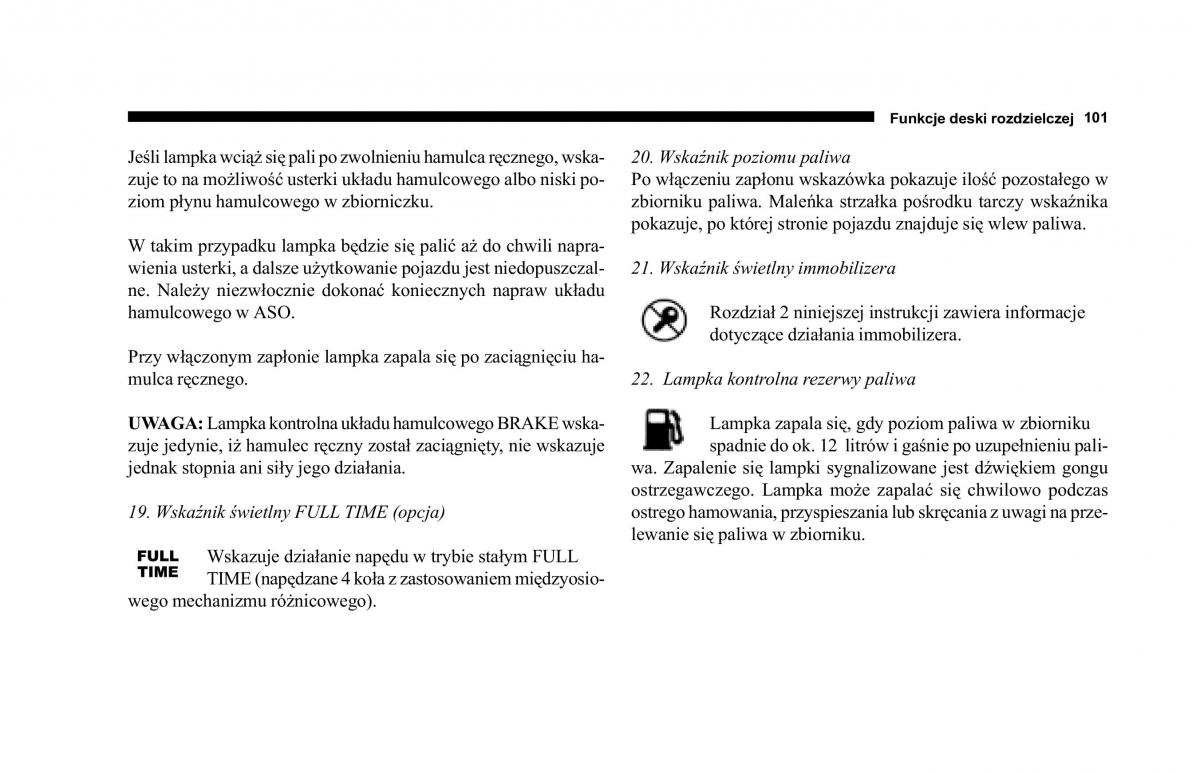 Funkcje deski rozdzielczej 101

Jeśli lampka wciąż się pali po zwolnieniu hamulca ręcznego, wskazuje to na możliwość usterki układu hamulcowego albo niski poziom płynu hamulcowego w zbiorniczku.

W takim przypadku lampka będzie się palić aż do chwili naprawienia usterki, a dalsze użytkowanie pojazdu jest niedopuszczalne. Należy niezwłocznie dokonać koniecznych napraw układu hamulcowego w ASO.

Przy włączonym zapłonie lampka zapala się po zaciągnięciu hamulca ręcznego.

UWAGA: Lampka kontrolna układu hamulcowego BRAKE wskazuje jedynie, iż hamulec ręczny został zaciągnięty, nie wskazuje jednak stopnia ani siły jego działania.

19. Wskaźnik świetlny FULL TIME (opcja)

FULL TIME

Wskazuje działanie napędu w trybie stałym FULL TIME (napędzane 4 koła z zastosowaniem międzyosiowego mechanizmu różnicowego).

20. Wskaźnik poziomu paliwa
Po włączeniu zapłonu wskazówka pokazuje ilość pozostałego w zbiorniku paliwa. Maleńka strzałka pośrodku tarczy wskaźnika pokazuje, po której stronie pojazdu znajduje się wlew paliwa.

21. Wskaźnik świetlny immobilizera

Rozdział 2 niniejszej instrukcji zawiera informacje dotyczące działania immobilizera.

22. Lampka kontrolna rezerwy paliwa

Lampka zapala się, gdy poziom paliwa w zbiorniku spadnie do ok. 12 litrów i gaśnie po uzupełnieniu paliwa. Zapalenie się lampki sygnalizowane jest dźwiękiem gongu ostrzegawczego. Lampka może zapalać się chwilowo podczas ostrego hamowania, przyspieszania lub skręcania z uwagi na przelewanie się paliwa w zbiorniku.